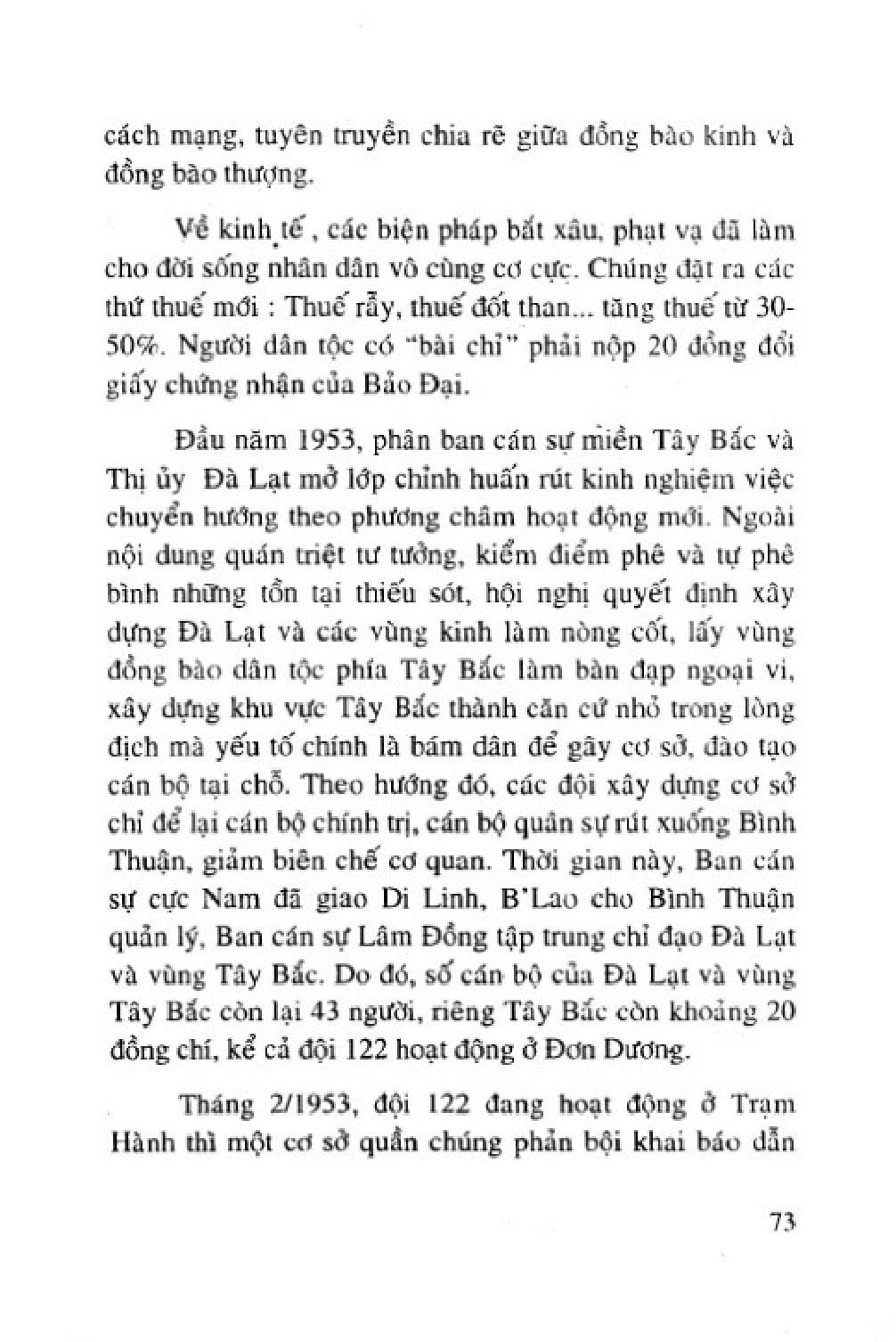 cách mạng, tuyên truyền chia rẽ giữa đồng bào kinh và đồng bào thượng.

Về kinh tế , các biện pháp bắt xâu, phạt vạ đã làm cho đời sống nhân dân vô cùng cơ cực. Chúng đặt ra các thứ thuế mới : Thuế rẫy, thuế đốt than... tăng thuế từ 30-50%. Người dân tộc có "bài chỉ" phải nộp 20 đồng đổi giấy chứng nhận của Bảo Đại.

Đầu năm 1953, phân ban cán sự miền Tây Bắc và Thị ủy Đà Lạt mở lớp chỉnh huấn rút kinh nghiệm việc chuyển hướng theo phương châm hoạt động mới. Ngoài nội dung quán triệt tư tưởng, kiểm điểm phê và tự phê bình những tồn tại thiếu sót, hội nghị quyết định xây dựng Đà Lạt và các vùng kinh làm nòng cốt, lấy vùng đồng bào dân tộc phía Tây Bắc làm bàn đạp ngoại vi, xây dựng khu vực Tây Bắc thành căn cứ nhỏ trong lòng địch mà yếu tố chính là bám dân để gây cơ sở, đào tạo cán bộ tại chỗ. Theo hướng đó, các đội xây dựng cơ sở chỉ để lại cán bộ chính trị, cán bộ quân sự rút xuống Bình Thuận, giảm biên chế cơ quan. Thời gian này, Ban cán sự cực Nam đã giao Di Linh, B'Lao cho Bình Thuận quản lý, Ban cán sự Lâm Đồng tập trung chỉ đạo Đà Lạt và vùng Tây Bắc. Do đó, số cán bộ của Đà Lạt và vùng Tây Bắc còn lại 43 người, riêng Tây Bắc còn khoảng 20 đồng chí, kể cả đội 122 hoạt động ở Đơn Dương.

Tháng 2/1953, đội 122 đang hoạt động ở Trạm Hành thì một cơ sở quần chúng phản bội khai báo dẫn

73